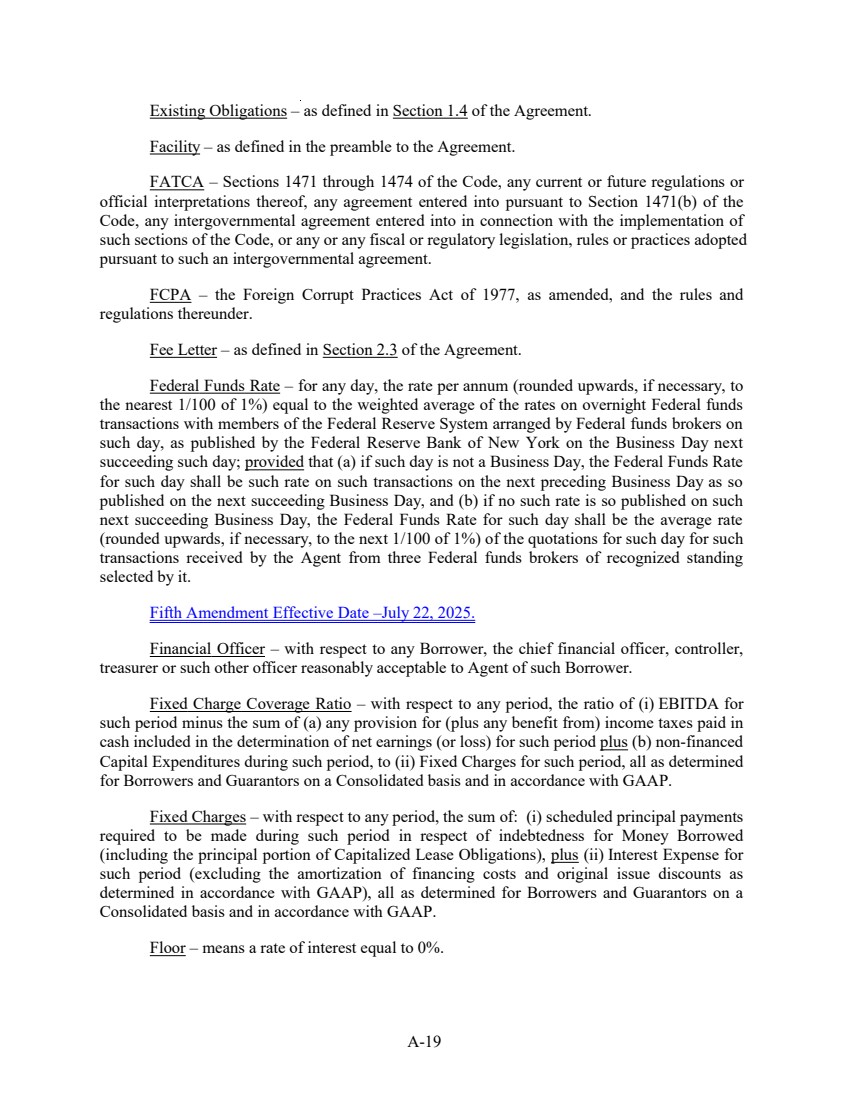 Existing Obligations – as defined in Section 1.4 of the Agreement.

Facility – as defined in the preamble to the Agreement.

FATCA – Sections 1471 through 1474 of the Code, any current or future regulations or official interpretations thereof, any agreement entered into pursuant to Section 1471(b) of the Code, any intergovernmental agreement entered into in connection with the implementation of such sections of the Code, or any or any fiscal or regulatory legislation, rules or practices adopted pursuant to such an intergovernmental agreement.

FCPA – the Foreign Corrupt Practices Act of 1977, as amended, and the rules and regulations thereunder.

Fee Letter – as defined in Section 2.3 of the Agreement.

Federal Funds Rate – for any day, the rate per annum (rounded upwards, if necessary, to the nearest 1/100 of 1%) equal to the weighted average of the rates on overnight Federal funds transactions with members of the Federal Reserve System arranged by Federal funds brokers on such day, as published by the Federal Reserve Bank of New York on the Business Day next succeeding such day; provided that (a) if such day is not a Business Day, the Federal Funds Rate for such day shall be such rate on such transactions on the next preceding Business Day as so published on the next succeeding Business Day, and (b) if no such rate is so published on such next succeeding Business Day, the Federal Funds Rate for such day shall be the average rate (rounded upwards, if necessary, to the next 1/100 of 1%) of the quotations for such day for such transactions received by the Agent from three Federal funds brokers of recognized standing selected by it.

Fifth Amendment Effective Date –July 22, 2025.

Financial Officer – with respect to any Borrower, the chief financial officer, controller, treasurer or such other officer reasonably acceptable to Agent of such Borrower.

Fixed Charge Coverage Ratio – with respect to any period, the ratio of (i) EBITDA for such period minus the sum of (a) any provision for (plus any benefit from) income taxes paid in cash included in the determination of net earnings (or loss) for such period plus (b) non-financed Capital Expenditures during such period, to (ii) Fixed Charges for such period, all as determined for Borrowers and Guarantors on a Consolidated basis and in accordance with GAAP.

Fixed Charges – with respect to any period, the sum of: (i) scheduled principal payments required to be made during such period in respect of indebtedness for Money Borrowed (including the principal portion of Capitalized Lease Obligations), plus (ii) Interest Expense for such period (excluding the amortization of financing costs and original issue discounts as determined in accordance with GAAP), all as determined for Borrowers and Guarantors on a Consolidated basis and in accordance with GAAP.

Floor – means a rate of interest equal to 0%.

A-19